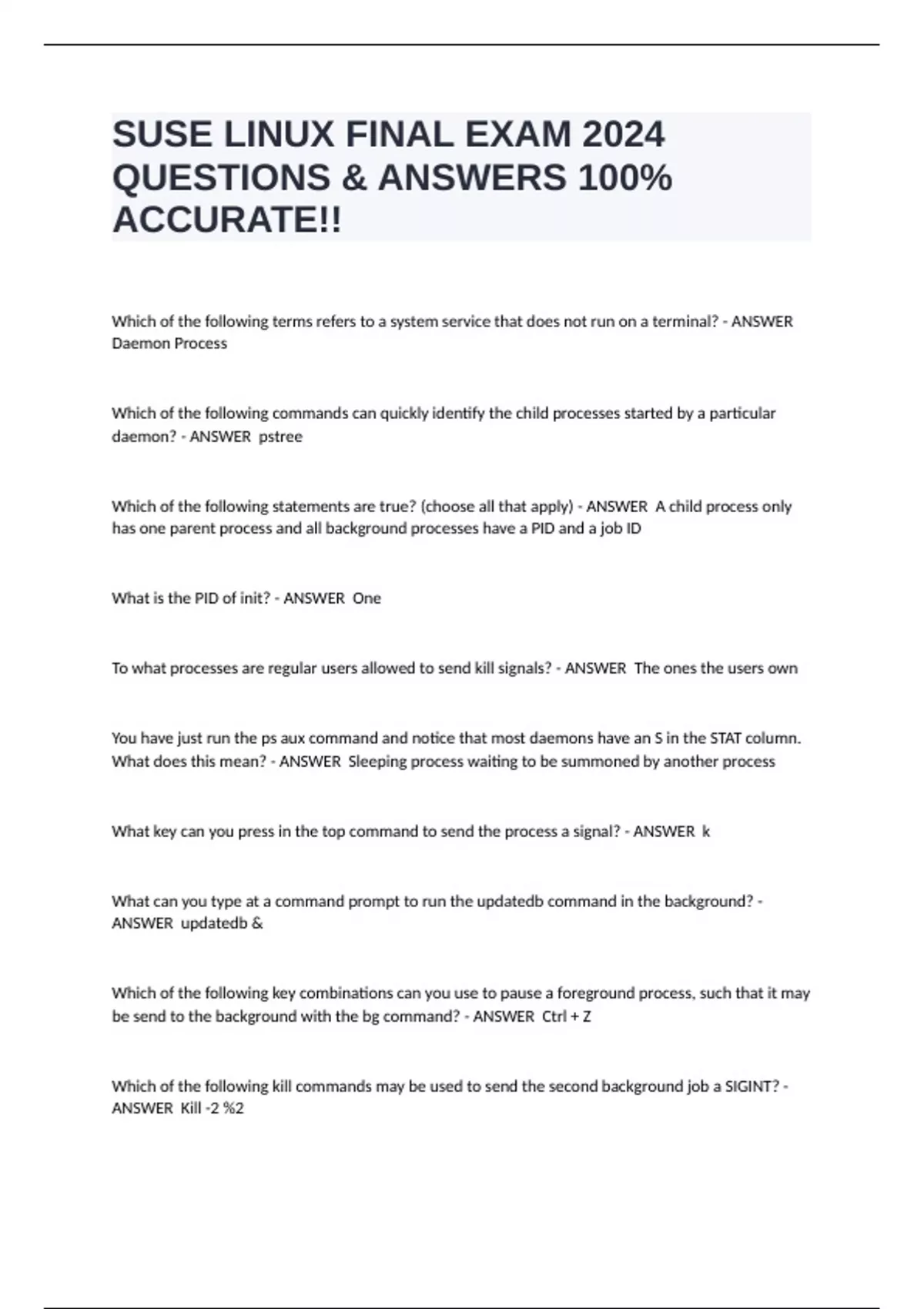 SUSE LINUX FINAL EXAM 2024 QUESTIONS & ANSWERS 100% ACCURATE!!

Which of the following terms refers to a system service that does not run on a terminal? - ANSWER Daemon Process

Which of the following commands can quickly identify the child processes started by a particular daemon? - ANSWER pstree

Which of the following statements are true? (choose all that apply) - ANSWER A child process only has one parent process and all background processes have a PID and a job ID

What is the PID of init? - ANSWER One

To what processes are regular users allowed to send kill signals? - ANSWER The ones the users own

You have just run the ps aux command and notice that most daemons have an S in the STAT column. What does this mean? - ANSWER Sleeping process waiting to be summoned by another process

What key can you press in the top command to send the process a signal? - ANSWER k

What can you type at a command prompt to run the updatedb command in the background? - ANSWER updatedb &

Which of the following key combinations can you use to pause a foreground process, such that it may be send to the background with the bg command? - ANSWER Ctrl + Z

Which of the following kill commands may be used to send the second background job a SIGINT? - ANSWER Kill -2 %2